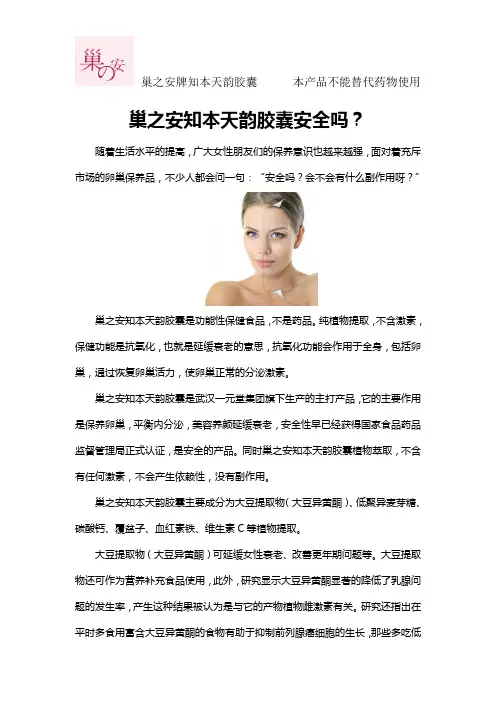 巢の安

巢之安牌知本天韵胶囊 本产品不能替代药物使用

巢之安知本天韵胶囊安全吗？

随着生活水平的提高，广大女性朋友们的保养意识也越来越强，面对着充斥市场的卵巢保养品，不少人都会问一句：“安全吗？会不会有什么副作用呀？”

巢之安知本天韵胶囊是功能性保健食品，不是药品。纯植物提取，不含激素，保健功能是抗氧化，也就是延缓衰老的意思，抗氧化功能会作用于全身，包括卵巢，通过恢复卵巢活力，使卵巢正常的分泌激素。

巢之安知本天韵胶囊是武汉一元堂集团旗下生产的主打产品，它的主要作用是保养卵巢，平衡内分泌，美容养颜延缓衰老，安全性早已经获得国家食品药品监督管理局正式认证，是安全的产品。同时巢之安知本天韵胶囊植物萃取，不含有任何激素，不会产生依赖性，没有副作用。

巢之安知本天韵胶囊主要成分为大豆提取物（大豆异黄酮）、低聚异麦芽糖、碳酸钙、覆盆子、血红素铁、维生素C等植物提取。

大豆提取物（大豆异黄酮）可延缓女性衰老、改善更年期问题等。大豆提取物还可作为营养补充食品使用，此外，研究显示大豆异黄酮显著的降低了乳腺问题的发生率，产生这种结果被认为是与它的产物植物雌激素有关。研究还指出在平时多食用富含大豆异黄酮的食物有助于抑制前列腺癌细胞的生长，那些多吃低